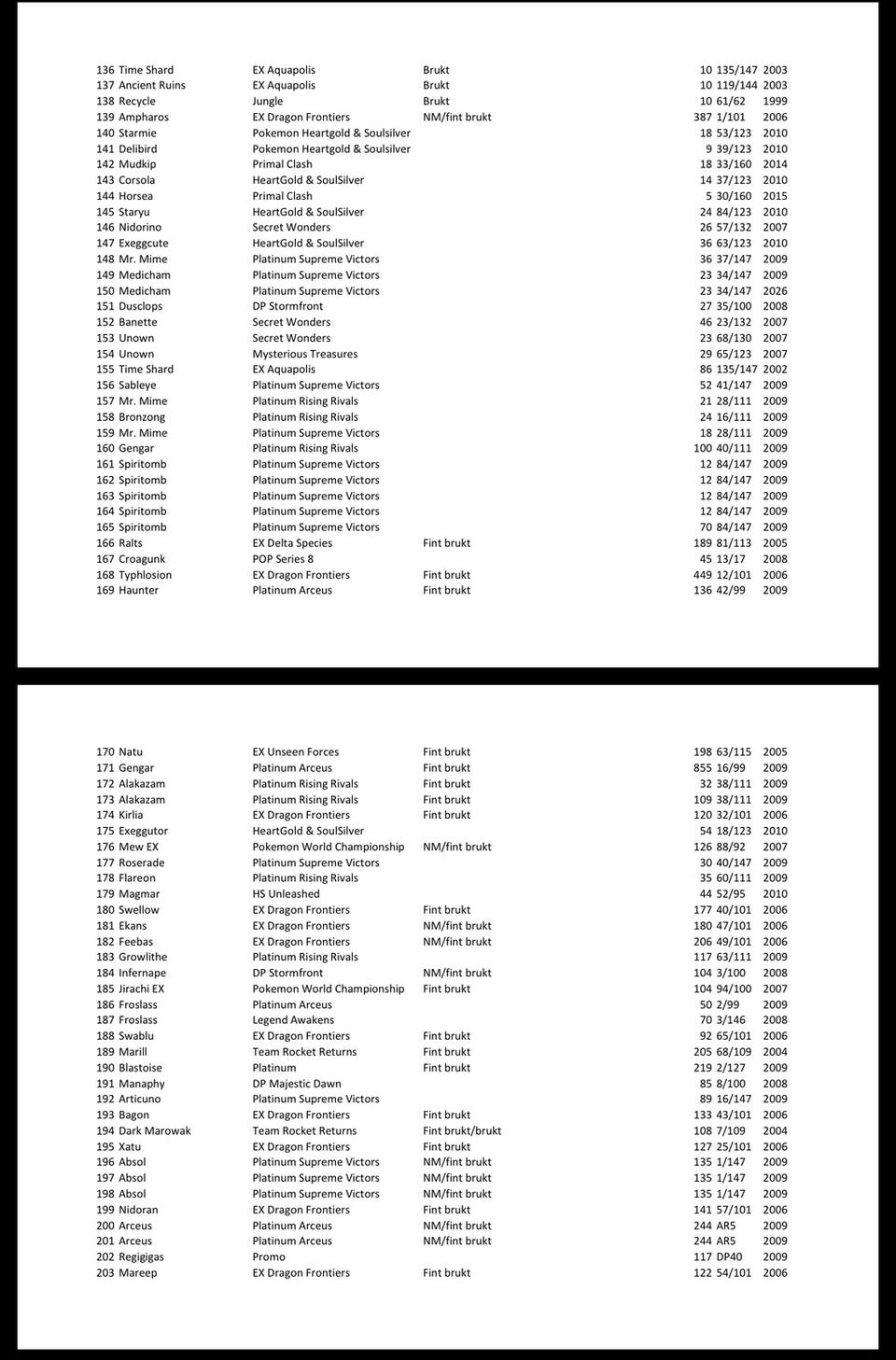 | 136 | Time Shard | EX Aquapolis | Brukt | 10 | 135/147 | 2003 |
|---|---|---|---|---|---|---|
| 137 | Ancient Ruins | EX Aquapolis | Brukt | 10 | 119/144 | 2003 |
| 138 | Recycle | Jungle | Brukt | 10 | 61/62 | 1999 |
| 139 | Ampharos | EX Dragon Frontiers | NM/fint brukt | 387 | 1/101 | 2006 |
| 140 | Starmie | Pokemon Heartgold & Soulsilver | | 18 | 53/123 | 2010 |
| 141 | Delibird | Pokemon Heartgold & Soulsilver | | 9 | 39/123 | 2010 |
| 142 | Mudkip | Primal Clash | | 18 | 33/160 | 2014 |
| 143 | Corsola | HeartGold & SoulSilver | | 14 | 37/123 | 2010 |
| 144 | Horsea | Primal Clash | | 5 | 30/160 | 2015 |
| 145 | Staryu | HeartGold & SoulSilver | | 24 | 84/123 | 2010 |
| 146 | Nidorino | Secret Wonders | | 26 | 57/132 | 2007 |
| 147 | Exeggcute | HeartGold & SoulSilver | | 36 | 63/123 | 2010 |
| 148 | Mr. Mime | Platinum Supreme Victors | | 36 | 37/147 | 2009 |
| 149 | Medicham | Platinum Supreme Victors | | 23 | 34/147 | 2009 |
| 150 | Medicham | Platinum Supreme Victors | | 23 | 34/147 | 2026 |
| 151 | Dusclops | DP Stormfront | | 27 | 35/100 | 2008 |
| 152 | Banette | Secret Wonders | | 46 | 23/132 | 2007 |
| 153 | Unown | Secret Wonders | | 23 | 68/130 | 2007 |
| 154 | Unown | Mysterious Treasures | | 29 | 65/123 | 2007 |
| 155 | Time Shard | EX Aquapolis | | 86 | 135/147 | 2002 |
| 156 | Sableye | Platinum Supreme Victors | | 52 | 41/147 | 2009 |
| 157 | Mr. Mime | Platinum Rising Rivals | | 21 | 28/111 | 2009 |
| 158 | Bronzong | Platinum Rising Rivals | | 24 | 16/111 | 2009 |
| 159 | Mr. Mime | Platinum Supreme Victors | | 18 | 28/111 | 2009 |
| 160 | Gengar | Platinum Rising Rivals | | 100 | 40/111 | 2009 |
| 161 | Spiritomb | Platinum Supreme Victors | | 12 | 84/147 | 2009 |
| 162 | Spiritomb | Platinum Supreme Victors | | 12 | 84/147 | 2009 |
| 163 | Spiritomb | Platinum Supreme Victors | | 12 | 84/147 | 2009 |
| 164 | Spiritomb | Platinum Supreme Victors | | 12 | 84/147 | 2009 |
| 165 | Spiritomb | Platinum Supreme Victors | | 70 | 84/147 | 2009 |
| 166 | Ralts | EX Delta Species | Fint brukt | 189 | 81/113 | 2005 |
| 167 | Croagunk | POP Series 8 | | 45 | 13/17 | 2008 |
| 168 | Typhlosion | EX Dragon Frontiers | Fint brukt | 449 | 12/101 | 2006 |
| 169 | Haunter | Platinum Arceus | Fint brukt | 136 | 42/99 | 2009 |

| 170 | Natu | EX Unseen Forces | Fint brukt | 198 | 63/115 | 2005 |
|---|---|---|---|---|---|---|
| 171 | Gengar | Platinum Arceus | Fint brukt | 855 | 16/99 | 2009 |
| 172 | Alakazam | Platinum Rising Rivals | Fint brukt | 32 | 38/111 | 2009 |
| 173 | Alakazam | Platinum Rising Rivals | Fint brukt | 109 | 38/111 | 2009 |
| 174 | Kirlia | EX Dragon Frontiers | Fint brukt | 120 | 32/101 | 2006 |
| 175 | Exeggutor | HeartGold & SoulSilver | | 54 | 18/123 | 2010 |
| 176 | Mew EX | Pokemon World Championship | NM/fint brukt | 126 | 88/92 | 2007 |
| 177 | Roserade | Platinum Supreme Victors | | 30 | 40/147 | 2009 |
| 178 | Flareon | Platinum Rising Rivals | | 35 | 60/111 | 2009 |
| 179 | Magmar | HS Unleashed | | 44 | 52/95 | 2010 |
| 180 | Swellow | EX Dragon Frontiers | Fint brukt | 177 | 40/101 | 2006 |
| 181 | Ekans | EX Dragon Frontiers | NM/fint brukt | 180 | 47/101 | 2006 |
| 182 | Feebas | EX Dragon Frontiers | NM/fint brukt | 206 | 49/101 | 2006 |
| 183 | Growlithe | Platinum Rising Rivals | | 117 | 63/111 | 2009 |
| 184 | Infernape | DP Stormfront | NM/fint brukt | 104 | 3/100 | 2008 |
| 185 | Jirachi EX | Pokemon World Championship | Fint brukt | 104 | 94/100 | 2007 |
| 186 | Froslass | Platinum Arceus | | 50 | 2/99 | 2009 |
| 187 | Froslass | Legend Awakens | | 70 | 3/146 | 2008 |
| 188 | Swablu | EX Dragon Frontiers | Fint brukt | 92 | 65/101 | 2006 |
| 189 | Marill | Team Rocket Returns | Fint brukt | 205 | 68/109 | 2004 |
| 190 | Blastoise | Platinum | Fint brukt | 219 | 2/127 | 2009 |
| 191 | Manaphy | DP Majestic Dawn | | 85 | 8/100 | 2008 |
| 192 | Articuno | Platinum Supreme Victors | | 89 | 16/147 | 2009 |
| 193 | Bagon | EX Dragon Frontiers | Fint brukt | 133 | 43/101 | 2006 |
| 194 | Dark Marowak | Team Rocket Returns | Fint brukt/brukt | 108 | 7/109 | 2004 |
| 195 | Xatu | EX Dragon Frontiers | Fint brukt | 127 | 25/101 | 2006 |
| 196 | Absol | Platinum Supreme Victors | NM/fint brukt | 135 | 1/147 | 2009 |
| 197 | Absol | Platinum Supreme Victors | NM/fint brukt | 135 | 1/147 | 2009 |
| 198 | Absol | Platinum Supreme Victors | NM/fint brukt | 135 | 1/147 | 2009 |
| 199 | Nidoran | EX Dragon Frontiers | Fint brukt | 141 | 57/101 | 2006 |
| 200 | Arceus | Platinum Arceus | NM/fint brukt | 244 | AR5 | 2009 |
| 201 | Arceus | Platinum Arceus | NM/fint brukt | 244 | AR5 | 2009 |
| 202 | Regigigas | Promo | | 117 | DP40 | 2009 |
| 203 | Mareep | EX Dragon Frontiers | Fint brukt | 122 | 54/101 | 2006 |